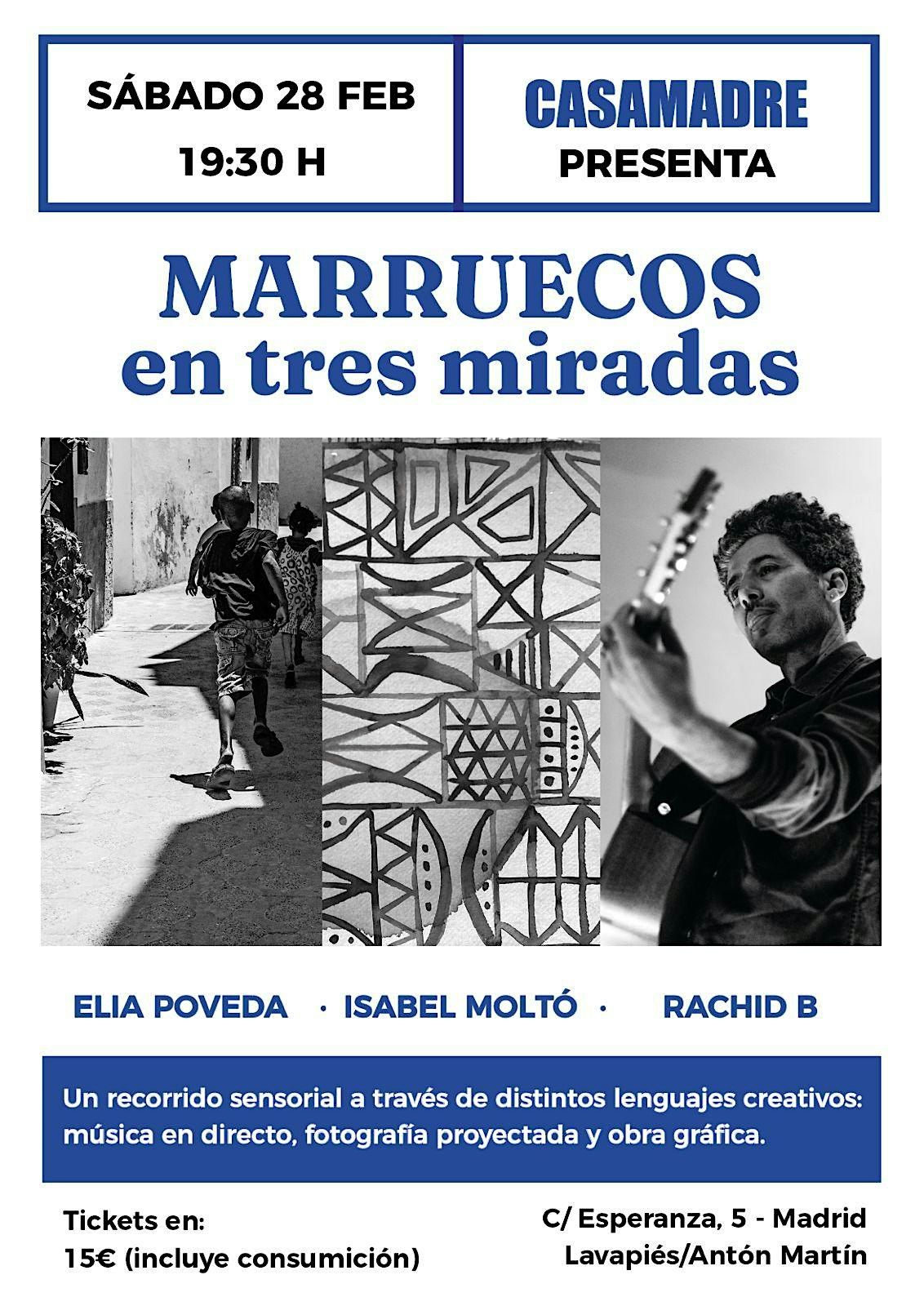 SÁBADO 28 FEB
19:30 H

CASAMADRE
PRESENTA

MARRUECOS
en tres miradas

ELIA POVEDA · ISABEL MOLTÓ · RACHID B

Un recorrido sensorial a través de distintos lenguajes creativos: música en directo, fotografía proyectada y obra gráfica.

Tickets en:
15€ (incluye consumición)

C/ Esperanza, 5 - Madrid
Lavapiés/Antón Martín